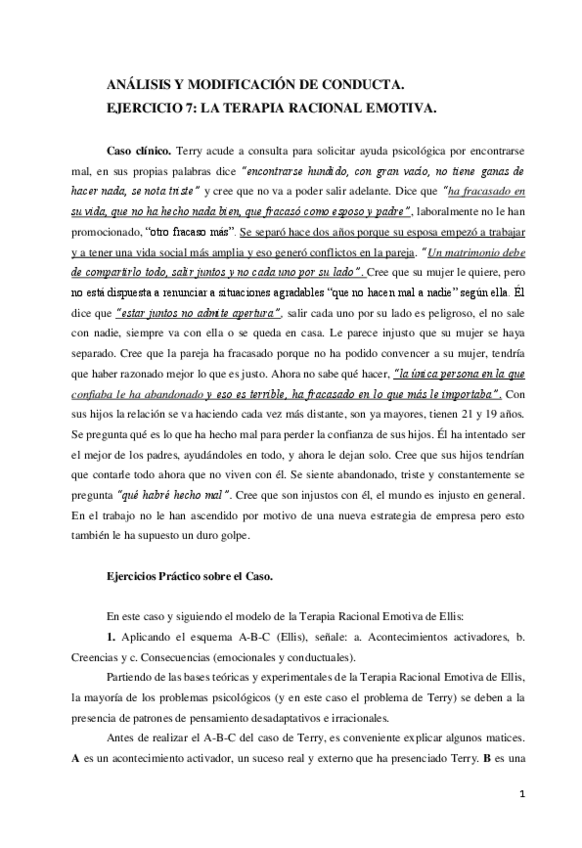 ANÁLISIS Y MODIFICACIÓN DE CONDUCTA.
EJERCICIO 7: LA TERAPIA RACIONAL EMOTIVA.

Caso clínico. Terry acude a consulta para solicitar ayuda psicológica por encontrarse mal, en sus propias palabras dice "encontrarse hundido, con gran vacío, no tiene ganas de hacer nada, se nota triste" y cree que no va a poder salir adelante. Dice que "ha fracasado en su vida, que no ha hecho nada bien, que fracasó como esposo y padre", laboralmente no le han promocionado, "otro fracaso más". Se separó hace dos años porque su esposa empezó a trabajar y a tener una vida social más amplia y eso generó conflictos en la pareja. "Un matrimonio debe de compartirlo todo, salir juntos y no cada uno por su lado". Cree que su mujer le quiere, pero no está dispuesta a renunciar a situaciones agradables "que no hacen mal a nadie" según ella. Él dice que "estar juntos no admite apertura", salir cada uno por su lado es peligroso, el no sale con nadie, siempre va con ella o se queda en casa. Le parece injusto que su mujer se haya separado. Cree que la pareja ha fracasado porque no ha podido convencer a su mujer, tendría que haber razonado mejor lo que es justo. Ahora no sabe qué hacer, "la única persona en la que confiaba le ha abandonado y eso es terrible, ha fracasado en lo que más le importaba". Con sus hijos la relación se va haciendo cada vez más distante, son ya mayores, tienen 21 y 19 años. Se pregunta qué es lo que ha hecho mal para perder la confianza de sus hijos. Él ha intentado ser el mejor de los padres, ayudándoles en todo, y ahora le dejan solo. Cree que sus hijos tendrían que contarle todo ahora que no viven con él. Se siente abandonado, triste y constantemente se pregunta "qué habré hecho mal". Cree que son injustos con él, el mundo es injusto en general. En el trabajo no le han ascendido por motivo de una nueva estrategia de empresa pero esto también le ha supuesto un duro golpe.

Ejercicios Práctico sobre el Caso.

En este caso y siguiendo el modelo de la Terapia Racional Emotiva de Ellis:

1. Aplicando el esquema A-B-C (Ellis), señale: a. Acontecimientos activadores, b. Creencias y c. Consecuencias (emocionales y conductuales).

Partiendo de las bases teóricas y experimentales de la Terapia Racional Emotiva de Ellis, la mayoría de los problemas psicológicos (y en este caso el problema de Terry) se deben a la presencia de patrones de pensamiento desadaptativos e irracionales.

Antes de realizar el A-B-C del caso de Terry, es conveniente explicar algunos matices. A es un acontecimiento activador, un suceso real y externo que ha presenciado Terry. B es una

1